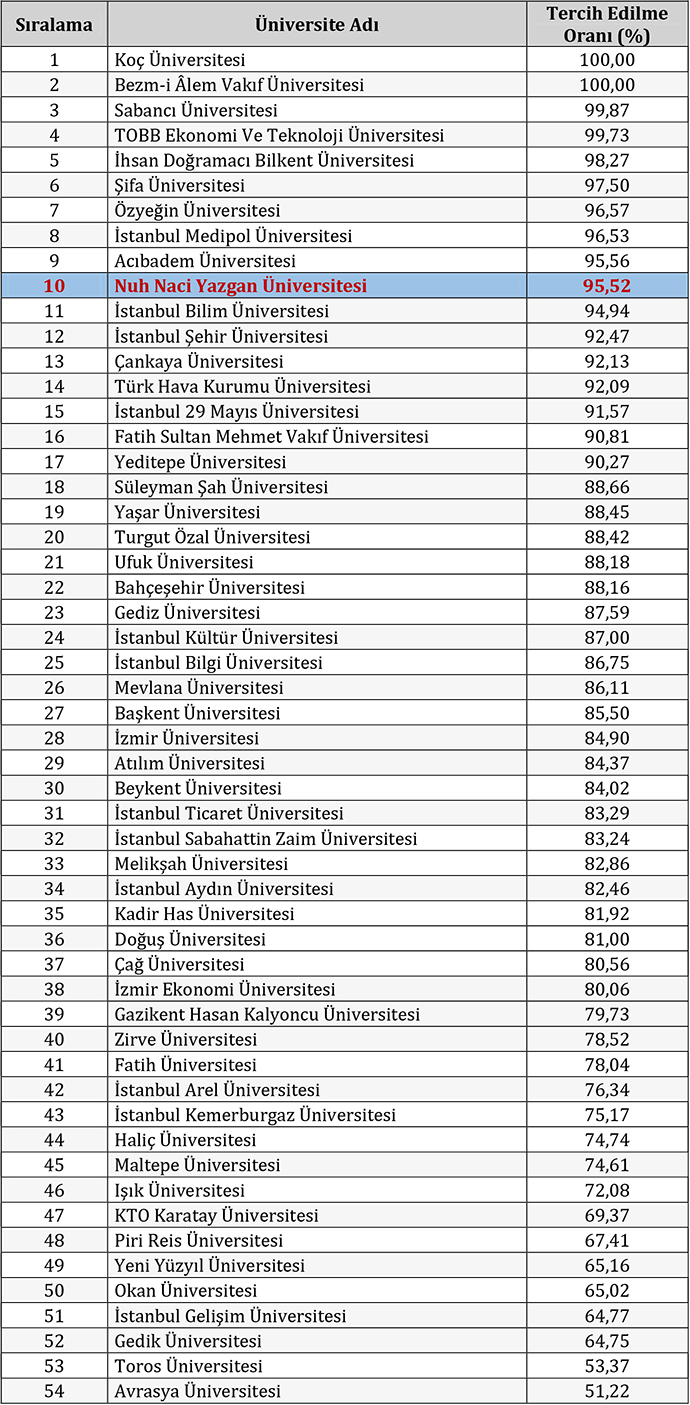 | Sıralama | Üniversite Adı | Tercih Edilme Oranı (%) |
|---|---|---|
| 1 | Koç Üniversitesi | 100,00 |
| 2 | Bezm-i Âlem Vakıf Üniversitesi | 100,00 |
| 3 | Sabancı Üniversitesi | 99,87 |
| 4 | TOBB Ekonomi Ve Teknoloji Üniversitesi | 99,73 |
| 5 | İhsan Doğramacı Bilkent Üniversitesi | 98,27 |
| 6 | Şifa Üniversitesi | 97,50 |
| 7 | Özyeğin Üniversitesi | 96,57 |
| 8 | İstanbul Medipol Üniversitesi | 96,53 |
| 9 | Acıbadem Üniversitesi | 95,56 |
| 10 | Nuh Naci Yazgan Üniversitesi | 95,52 |
| 11 | İstanbul Bilim Üniversitesi | 94,94 |
| 12 | İstanbul Şehir Üniversitesi | 92,47 |
| 13 | Çankaya Üniversitesi | 92,13 |
| 14 | Türk Hava Kurumu Üniversitesi | 92,09 |
| 15 | İstanbul 29 Mayıs Üniversitesi | 91,57 |
| 16 | Fatih Sultan Mehmet Vakıf Üniversitesi | 90,81 |
| 17 | Yeditepe Üniversitesi | 90,27 |
| 18 | Süleyman Şah Üniversitesi | 88,66 |
| 19 | Yaşar Üniversitesi | 88,45 |
| 20 | Turgut Özal Üniversitesi | 88,42 |
| 21 | Ufuk Üniversitesi | 88,18 |
| 22 | Bahçeşehir Üniversitesi | 88,16 |
| 23 | Gediz Üniversitesi | 87,59 |
| 24 | İstanbul Kültür Üniversitesi | 87,00 |
| 25 | İstanbul Bilgi Üniversitesi | 86,75 |
| 26 | Mevlana Üniversitesi | 86,11 |
| 27 | Başkent Üniversitesi | 85,50 |
| 28 | İzmir Üniversitesi | 84,90 |
| 29 | Atılım Üniversitesi | 84,37 |
| 30 | Beykent Üniversitesi | 84,02 |
| 31 | İstanbul Ticaret Üniversitesi | 83,29 |
| 32 | İstanbul Sabahattin Zaim Üniversitesi | 83,24 |
| 33 | Melikşah Üniversitesi | 82,86 |
| 34 | İstanbul Aydın Üniversitesi | 82,46 |
| 35 | Kadir Has Üniversitesi | 81,92 |
| 36 | Doğuş Üniversitesi | 81,00 |
| 37 | Çağ Üniversitesi | 80,56 |
| 38 | İzmir Ekonomi Üniversitesi | 80,06 |
| 39 | Gazikent Hasan Kalyoncu Üniversitesi | 79,73 |
| 40 | Zirve Üniversitesi | 78,52 |
| 41 | Fatih Üniversitesi | 78,04 |
| 42 | İstanbul Arel Üniversitesi | 76,34 |
| 43 | İstanbul Kemerburgaz Üniversitesi | 75,17 |
| 44 | Haliç Üniversitesi | 74,74 |
| 45 | Maltepe Üniversitesi | 74,61 |
| 46 | Işık Üniversitesi | 72,08 |
| 47 | KTO Karatay Üniversitesi | 69,37 |
| 48 | Piri Reis Üniversitesi | 67,41 |
| 49 | Yeni Yüzyıl Üniversitesi | 65,16 |
| 50 | Okan Üniversitesi | 65,02 |
| 51 | İstanbul Gelişim Üniversitesi | 64,77 |
| 52 | Gedik Üniversitesi | 64,75 |
| 53 | Toros Üniversitesi | 53,37 |
| 54 | Avrasya Üniversitesi | 51,22 |